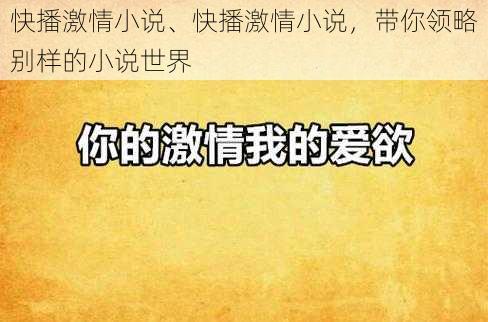 快播激情小说、快播激情小说，带你领略别样的小说世界

你的激情我的爱欲